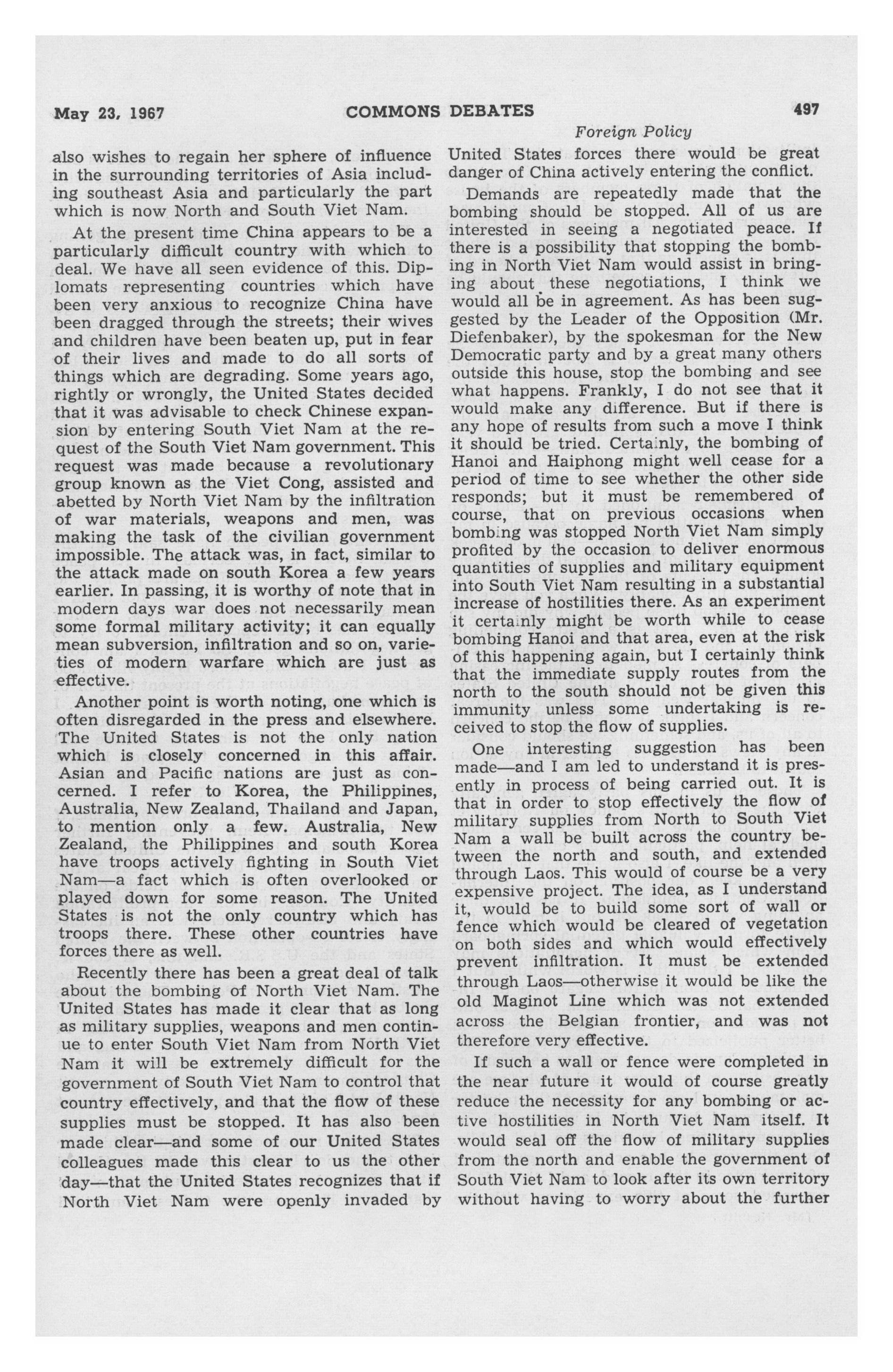 May 23, 1967 COMMONS DEBATES 497

Foreign Policy

also wishes to regain her sphere of influence in the surrounding territories of Asia including southeast Asia and particularly the part which is now North and South Viet Nam.

At the present time China appears to be a particularly difficult country with which to deal. We have all seen evidence of this. Diplomats representing countries which have been very anxious to recognize China have been dragged through the streets; their wives and children have been beaten up, put in fear of their lives and made to do all sorts of things which are degrading. Some years ago, rightly or wrongly, the United States decided that it was advisable to check Chinese expansion by entering South Viet Nam at the request of the South Viet Nam government. This request was made because a revolutionary group known as the Viet Cong, assisted and abetted by North Viet Nam by the infiltration of war materials, weapons and men, was making the task of the civilian government impossible. The attack was, in fact, similar to the attack made on south Korea a few years earlier. In passing, it is worthy of note that in modern days war does not necessarily mean some formal military activity; it can equally mean subversion, infiltration and so on, varieties of modern warfare which are just as effective.

Another point is worth noting, one which is often disregarded in the press and elsewhere. The United States is not the only nation which is closely concerned in this affair. Asian and Pacific nations are just as concerned. I refer to Korea, the Philippines, Australia, New Zealand, Thailand and Japan, to mention only a few. Australia, New Zealand, the Philippines and south Korea have troops actively fighting in South Viet Nam—a fact which is often overlooked or played down for some reason. The United States is not the only country which has troops there. These other countries have forces there as well.

Recently there has been a great deal of talk about the bombing of North Viet Nam. The United States has made it clear that as long as military supplies, weapons and men continue to enter South Viet Nam from North Viet Nam it will be extremely difficult for the government of South Viet Nam to control that country effectively, and that the flow of these supplies must be stopped. It has also been made clear—and some of our United States colleagues made this clear to us the other day—that the United States recognizes that if North Viet Nam were openly invaded by United States forces there would be great danger of China actively entering the conflict.

Demands are repeatedly made that the bombing should be stopped. All of us are interested in seeing a negotiated peace. If there is a possibility that stopping the bombing in North Viet Nam would assist in bringing about these negotiations, I think we would all be in agreement. As has been suggested by the Leader of the Opposition (Mr. Diefenbaker), by the spokesman for the New Democratic party and by a great many others outside this house, stop the bombing and see what happens. Frankly, I do not see that it would make any difference. But if there is any hope of results from such a move I think it should be tried. Certainly, the bombing of Hanoi and Haiphong might well cease for a period of time to see whether the other side responds; but it must be remembered of course, that on previous occasions when bombing was stopped North Viet Nam simply profited by the occasion to deliver enormous quantities of supplies and military equipment into South Viet Nam resulting in a substantial increase of hostilities there. As an experiment it certainly might be worth while to cease bombing Hanoi and that area, even at the risk of this happening again, but I certainly think that the immediate supply routes from the north to the south should not be given this immunity unless some undertaking is received to stop the flow of supplies.

One interesting suggestion has been made—and I am led to understand it is presently in process of being carried out. It is that in order to stop effectively the flow of military supplies from North to South Viet Nam a wall be built across the country between the north and south, and extended through Laos. This would of course be a very expensive project. The idea, as I understand it, would be to build some sort of wall or fence which would be cleared of vegetation on both sides and which would effectively prevent infiltration. It must be extended through Laos—otherwise it would be like the old Maginot Line which was not extended across the Belgian frontier, and was not therefore very effective.

If such a wall or fence were completed in the near future it would of course greatly reduce the necessity for any bombing or active hostilities in North Viet Nam itself. It would seal off the flow of military supplies from the north and enable the government of South Viet Nam to look after its own territory without having to worry about the further